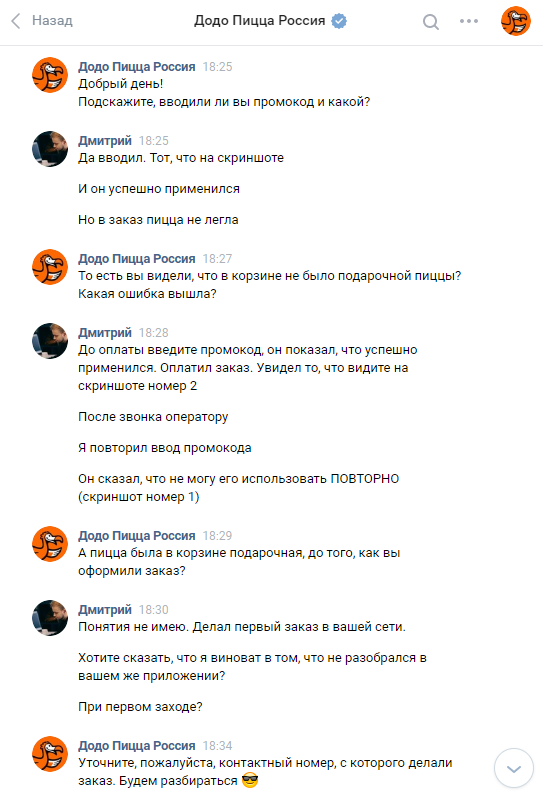 Назад Додо Пицца Россия

Додо Пицца Россия 18:25
Добрый день!
Подскажите, вводили ли вы промокод и какой?

Дмитрий 18:25
Да вводил. Тот, что на скриншоте

И он успешно применился

Но в заказ пицца не легла

Додо Пицца Россия 18:27
То есть вы видели, что в корзине не было подарочной пиццы? Какая ошибка вышла?

Дмитрий 18:28
До оплаты введите промокод, он показал, что успешно применился. Оплатил заказ. Увидел то, что видите на скриншоте номер 2

После звонка оператору

Я повторил ввод промокода

Он сказал, что не могу его использовать ПОВТОРНО (скриншот номер 1)

Додо Пицца Россия 18:29
А пицца была в корзине подарочная, до того, как вы оформили заказ?

Дмитрий 18:30
Понятия не имею. Делал первый заказ в вашей сети.

Хотите сказать, что я виноват в том, что не разобрался в вашем же приложении?

При первом заходе?

Додо Пицца Россия 18:34
Уточните, пожалуйста, контактный номер, с которого делали заказ. Будем разбираться 😎